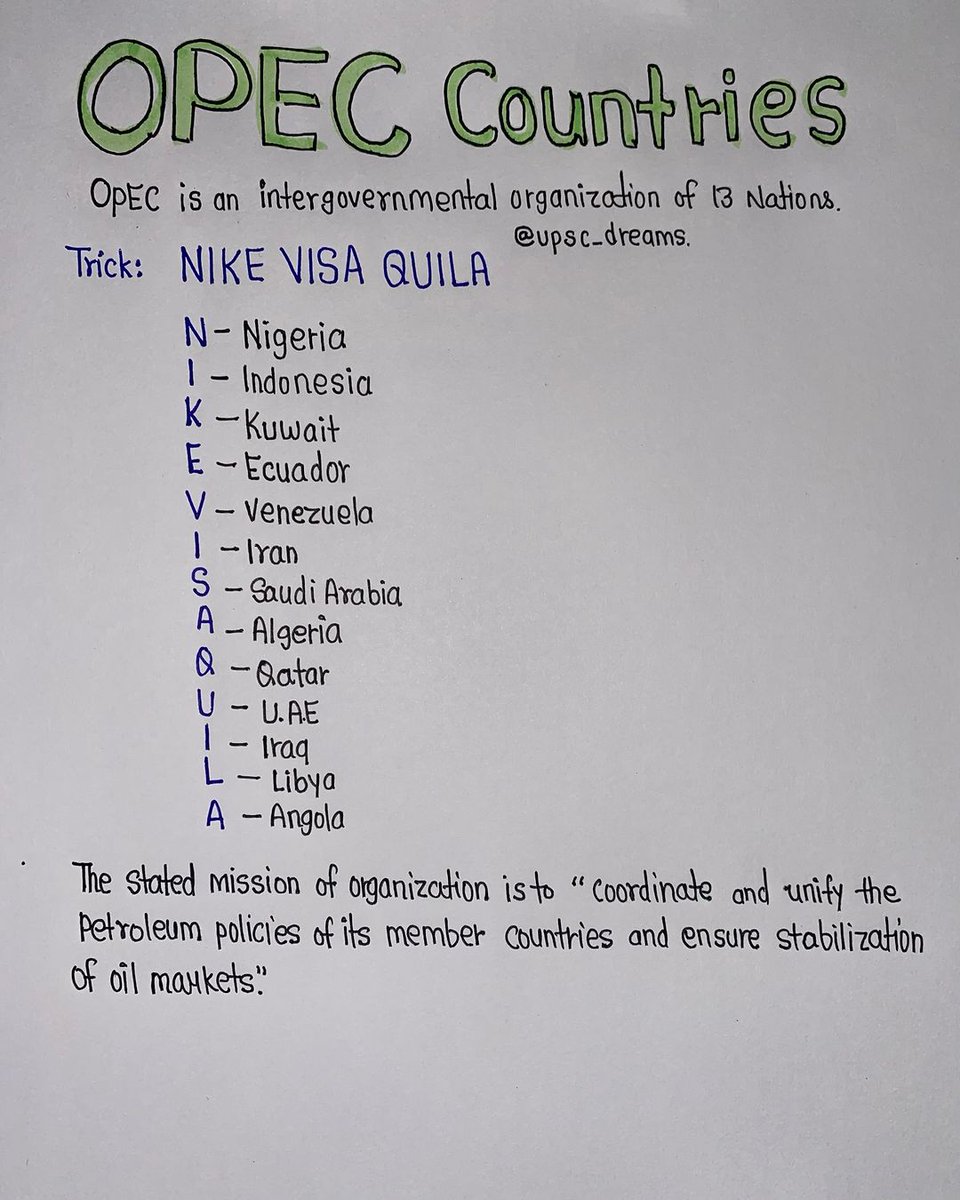 OPEC Countries

OpEC is an intergovernmental organization of 13 Nations.

@upsc_dreams.

Trick: NIKE VISA QUILA

N - Nigeria
I - Indonesia
K - Kuwait
E - Ecuador
V - Venezuela
I - Iran
S - Saudi Arabia
A - Algeria
Q - Qatar
U - U.A.E
I - Iraq
L - Libya
A - Angola

The stated mission of organization is to "coordinate and unify the Petroleum policies of its member countries and ensure stabilization of oil markets."